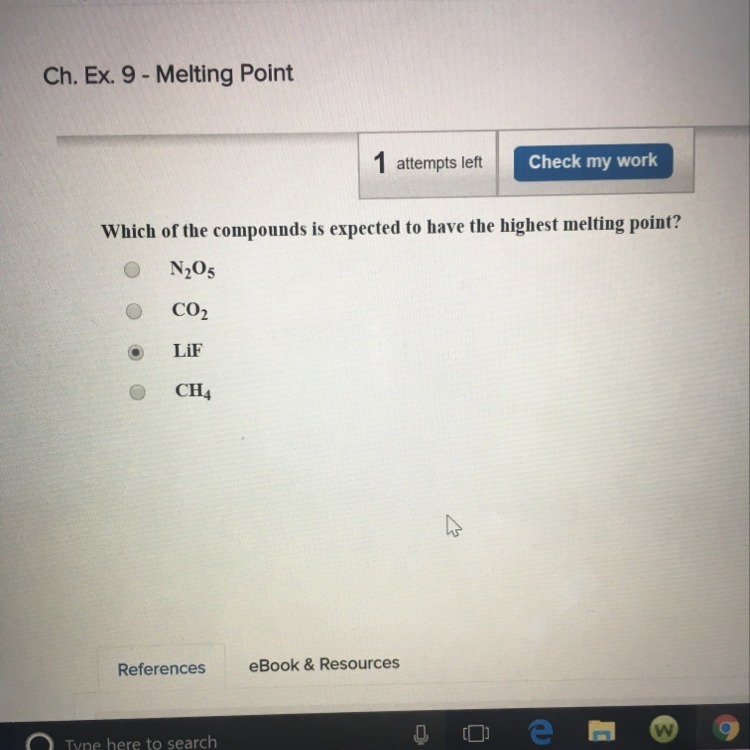 Ch. Ex. 9 - Melting Point

1 attempts left

Check my work

Which of the compounds is expected to have the highest melting point?

$N_2O_5$

$CO_2$

LiF

$CH_4$

References

eBook & Resources

Type here to search